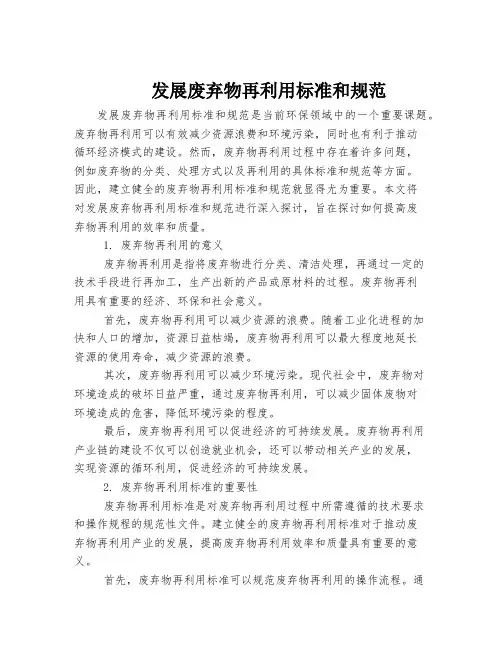 发展废弃物再利用标准和规范

发展废弃物再利用标准和规范是当前环保领域中的一个重要课题。废弃物再利用可以有效减少资源浪费和环境污染，同时也有利于推动循环经济模式的建设。然而，废弃物再利用过程中存在着许多问题，例如废弃物的分类、处理方式以及再利用的具体标准和规范等方面。因此，建立健全的废弃物再利用标准和规范就显得尤为重要。本文将对发展废弃物再利用标准和规范进行深入探讨，旨在探讨如何提高废弃物再利用的效率和质量。

1. 废弃物再利用的意义

废弃物再利用是指将废弃物进行分类、清洁处理，再通过一定的技术手段进行再加工，生产出新的产品或原材料的过程。废弃物再利用具有重要的经济、环保和社会意义。

首先，废弃物再利用可以减少资源的浪费。随着工业化进程的加快和人口的增加，资源日益枯竭，废弃物再利用可以最大程度地延长资源的使用寿命，减少资源的浪费。

其次，废弃物再利用可以减少环境污染。现代社会中，废弃物对环境造成的破坏日益严重，通过废弃物再利用，可以减少固体废物对环境造成的危害，降低环境污染的程度。

最后，废弃物再利用可以促进经济的可持续发展。废弃物再利用产业链的建设不仅可以创造就业机会，还可以带动相关产业的发展，实现资源的循环利用，促进经济的可持续发展。

2. 废弃物再利用标准的重要性

废弃物再利用标准是对废弃物再利用过程中所需遵循的技术要求和操作规程的规范性文件。建立健全的废弃物再利用标准对于推动废弃物再利用产业的发展，提高废弃物再利用效率和质量具有重要的意义。

首先，废弃物再利用标准可以规范废弃物再利用的操作流程。通